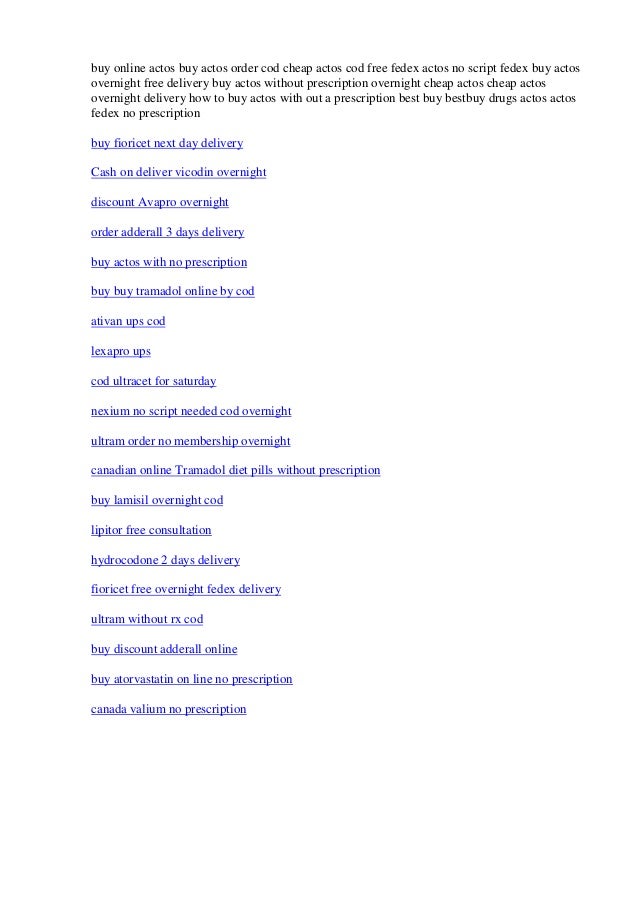 buy online actos buy actos order cod cheap actos cod free fedex actos no script fedex buy actos overnight free delivery buy actos without prescription overnight cheap actos cheap actos overnight delivery how to buy actos with out a prescription best buy bestbuy drugs actos actos fedex no prescription

buy fioricet next day delivery

Cash on deliver vicodin overnight

discount Avapro overnight

order adderall 3 days delivery

buy actos with no prescription

buy buy tramadol online by cod

ativan ups cod

lexapro ups

cod ultracet for saturday

nexium no script needed cod overnight

ultram order no membership overnight

canadian online Tramadol diet pills without prescription

buy lamisil overnight cod

lipitor free consultation

hydrocodone 2 days delivery

fioricet free overnight fedex delivery

ultram without rx cod

buy discount adderall online

buy atorvastatin on line no prescription

canada valium no prescription